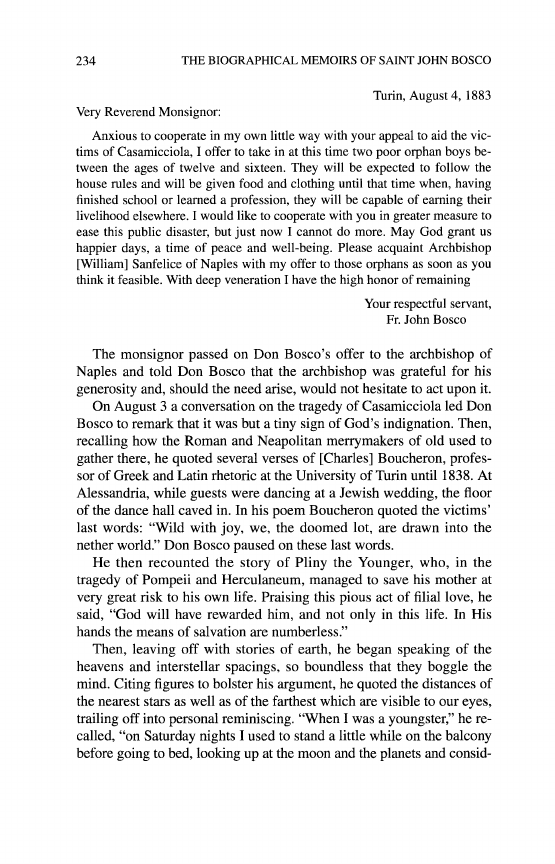 234 THE BIOGRAPHICAL MEMOIRS OF SAINT JOHN BOSCO

Turin, August 4, 1883

Very Reverend Monsignor:

Anxious to cooperate in my own little way with your appeal to aid the victims of Casamicciola, I offer to take in at this time two poor orphan boys between the ages of twelve and sixteen. They will be expected to follow the house rules and will be given food and clothing until that time when, having finished school or learned a profession, they will be capable of earning their livelihood elsewhere. I would like to cooperate with you in greater measure to ease this public disaster, but just now I cannot do more. May God grant us happier days, a time of peace and well-being. Please acquaint Archbishop [William] Sanfelice of Naples with my offer to those orphans as soon as you think it feasible. With deep veneration I have the high honor of remaining

Your respectful servant,
Fr. John Bosco

The monsignor passed on Don Bosco's offer to the archbishop of Naples and told Don Bosco that the archbishop was grateful for his generosity and, should the need arise, would not hesitate to act upon it.

On August 3 a conversation on the tragedy of Casamicciola led Don Bosco to remark that it was but a tiny sign of God's indignation. Then, recalling how the Roman and Neapolitan merrymakers of old used to gather there, he quoted several verses of [Charles] Boucheron, professor of Greek and Latin rhetoric at the University of Turin until 1838. At Alessandria, while guests were dancing at a Jewish wedding, the floor of the dance hall caved in. In his poem Boucheron quoted the victims' last words: "Wild with joy, we, the doomed lot, are drawn into the nether world." Don Bosco paused on these last words.

He then recounted the story of Pliny the Younger, who, in the tragedy of Pompeii and Herculaneum, managed to save his mother at very great risk to his own life. Praising this pious act of filial love, he said, "God will have rewarded him, and not only in this life. In His hands the means of salvation are numberless."

Then, leaving off with stories of earth, he began speaking of the heavens and interstellar spacings, so boundless that they boggle the mind. Citing figures to bolster his argument, he quoted the distances of the nearest stars as well as of the farthest which are visible to our eyes, trailing off into personal reminiscing. "When I was a youngster," he recalled, "on Saturday nights I used to stand a little while on the balcony before going to bed, looking up at the moon and the planets and consid-